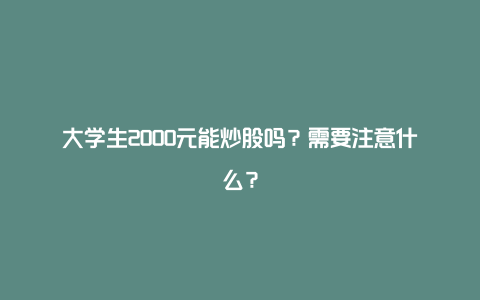 大学生2000元能炒股吗？需要注意什么？